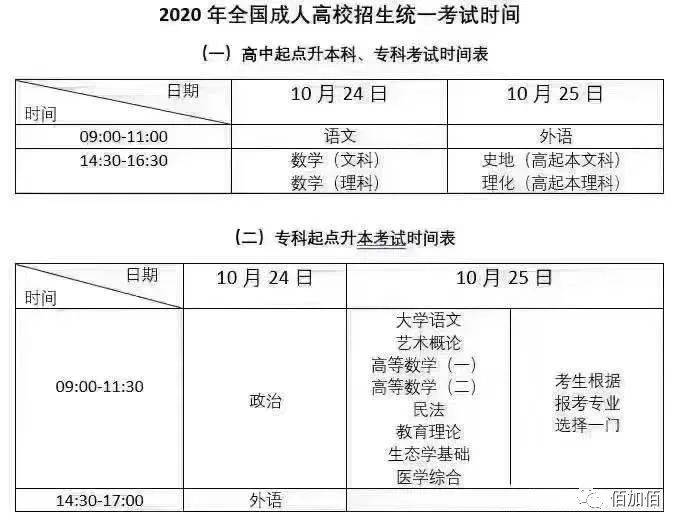 2020 年全国成人高校招生统一考试时间

（一）高中起点升本科、专科考试时间表

| 日期 时间 | 10 月 24 日 | 10 月 25 日 |
|---|---|---|
| 09:00-11:00 | 语文 | 外语 |
| 14:30-16:30 | 数学（文科） 数学（理科） | 史地（高起本文科） 理化（高起本理科） |

（二）专科起点升本考试时间表

| 日期 时间 | 10 月 24 日 | 10 月 25 日 | |
|---|---|---|---|
| 09:00-11:30 | 政治 | 大学语文 艺术概论 高等数学（一） 高等数学（二） 民法 教育理论 生态学基础 医学综合 | 考生根据 报考专业 选择一门 |
| 14:30-17:00 | 外语 | | |

佰加佰